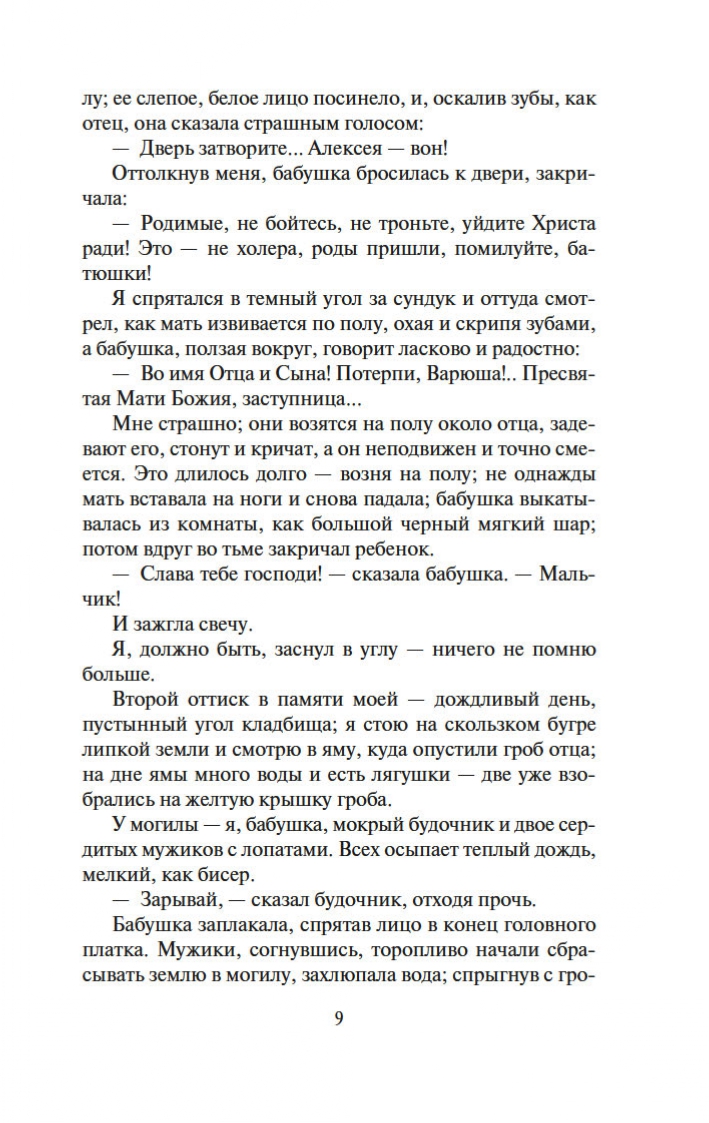 лу; ее слепое, белое лицо посинело, и, оскалив зубы, как отец, она сказала страшным голосом:

— Дверь затворите... Алексея — вон!

Оттолкнув меня, бабушка бросилась к двери, закричала:

— Родимые, не бойтесь, не троньте, уйдите Христа ради! Это — не холера, роды пришли, помилуйте, батюшки!

Я спрятался в темный угол за сундук и оттуда смотрел, как мать извивается по полу, охая и скрипя зубами, а бабушка, ползая вокруг, говорит ласково и радостно:

— Во имя Отца и Сына! Потерпи, Варюша!.. Пресвятая Мати Божия, заступница...

Мне страшно; они возятся на полу около отца, задевают его, стонут и кричат, а он неподвижен и точно смеется. Это длилось долго — возня на полу; не однажды мать вставала на ноги и снова падала; бабушка выкатывалась из комнаты, как большой черный мягкий шар; потом вдруг во тьме закричал ребенок.

— Слава тебе господи! — сказала бабушка. — Мальчик!

И зажгла свечу.

Я, должно быть, заснул в углу — ничего не помню больше.

Второй оттиск в памяти моей — дождливый день, пустынный угол кладбища; я стою на скользком бугре липкой земли и смотрю в яму, куда опустили гроб отца; на дне ямы много воды и есть лягушки — две уже взобрались на желтую крышку гроба.

У могилы — я, бабушка, мокрый будочник и двое сердитых мужиков с лопатами. Всех осыпает теплый дождь, мелкий, как бисер.

— Зарывай, — сказал будочник, отходя прочь.

Бабушка заплакала, спрятав лицо в конец головного платка. Мужики, согнувшись, торопливо начали сбрасывать землю в могилу, захлюпала вода; спрыгнув с гро-

9